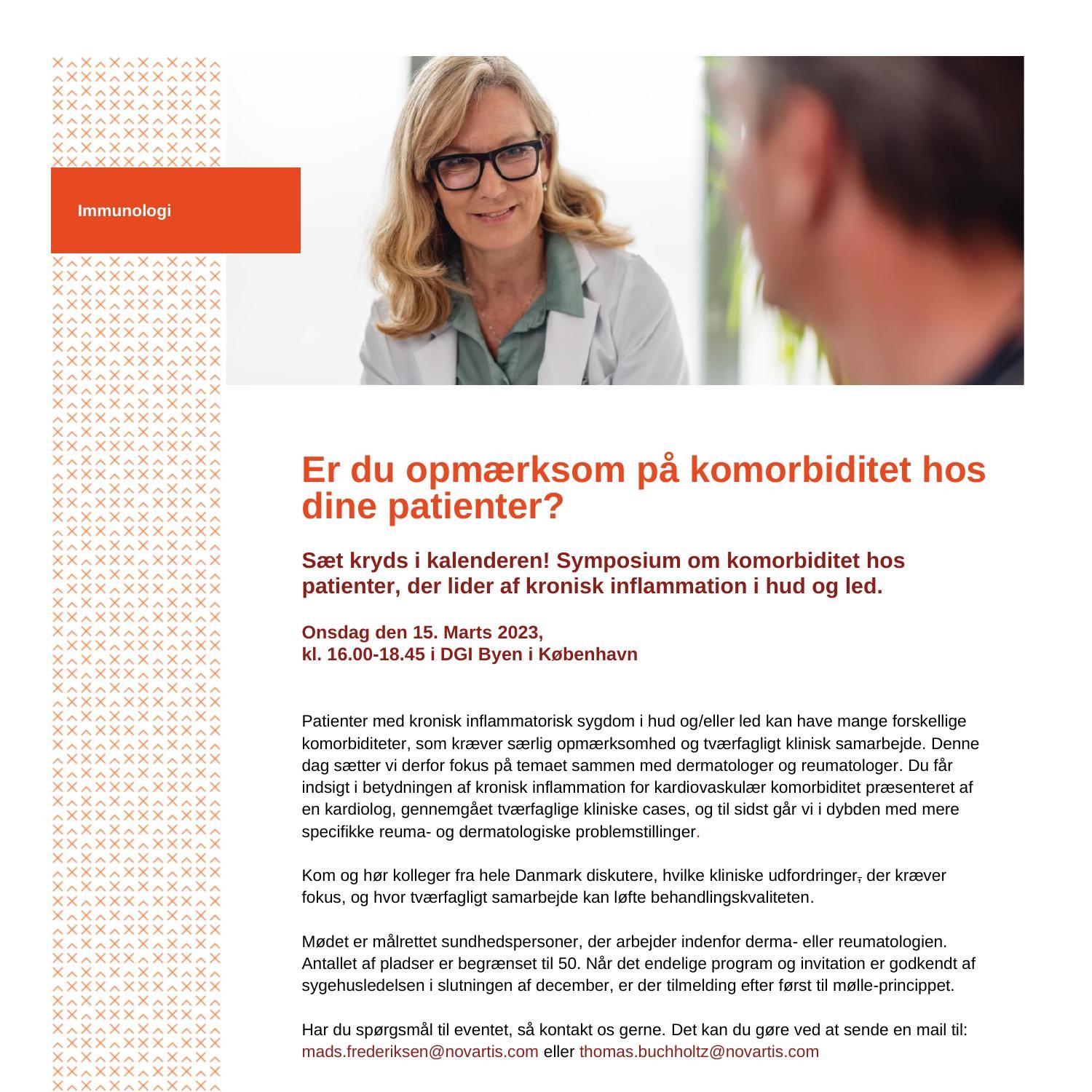 Immunologi

Er du opmærksom på komorbiditet hos dine patienter?

Sæt kryds i kalenderen! Symposium om komorbiditet hos patienter, der lider af kronisk inflammation i hud og led.

Onsdag den 15. Marts 2023,
kl. 16.00-18.45 i DGI Byen i København

Patienter med kronisk inflammatorisk sygdom i hud og/eller led kan have mange forskellige komorbiditeter, som kræver særlig opmærksomhed og tværfagligt klinisk samarbejde. Denne dag sætter vi derfor fokus på temaet sammen med dermatologer og reumatologer. Du får indsigt i betydningen af kronisk inflammation for kardiovaskulær komorbiditet præsenteret af en kardiolog, gennemgået tværfaglige kliniske cases, og til sidst går vi i dybden med mere specifikke reuma- og dermatologiske problemstillinger.

Kom og hør kolleger fra hele Danmark diskutere, hvilke kliniske udfordringer, der kræver fokus, og hvor tværfagligt samarbejde kan løfte behandlingskvaliteten.

Mødet er målrettet sundhedspersoner, der arbejder indenfor derma- eller reumatologien. Antallet af pladser er begrænset til 50. Når det endelige program og invitation er godkendt af sygehusledelsen i slutningen af december, er der tilmelding efter først til mølle-princippet.

Har du spørgsmål til eventet, så kontakt os gerne. Det kan du gøre ved at sende en mail til: mads.frederiksen@novartis.com eller thomas.buchholtz@novartis.com